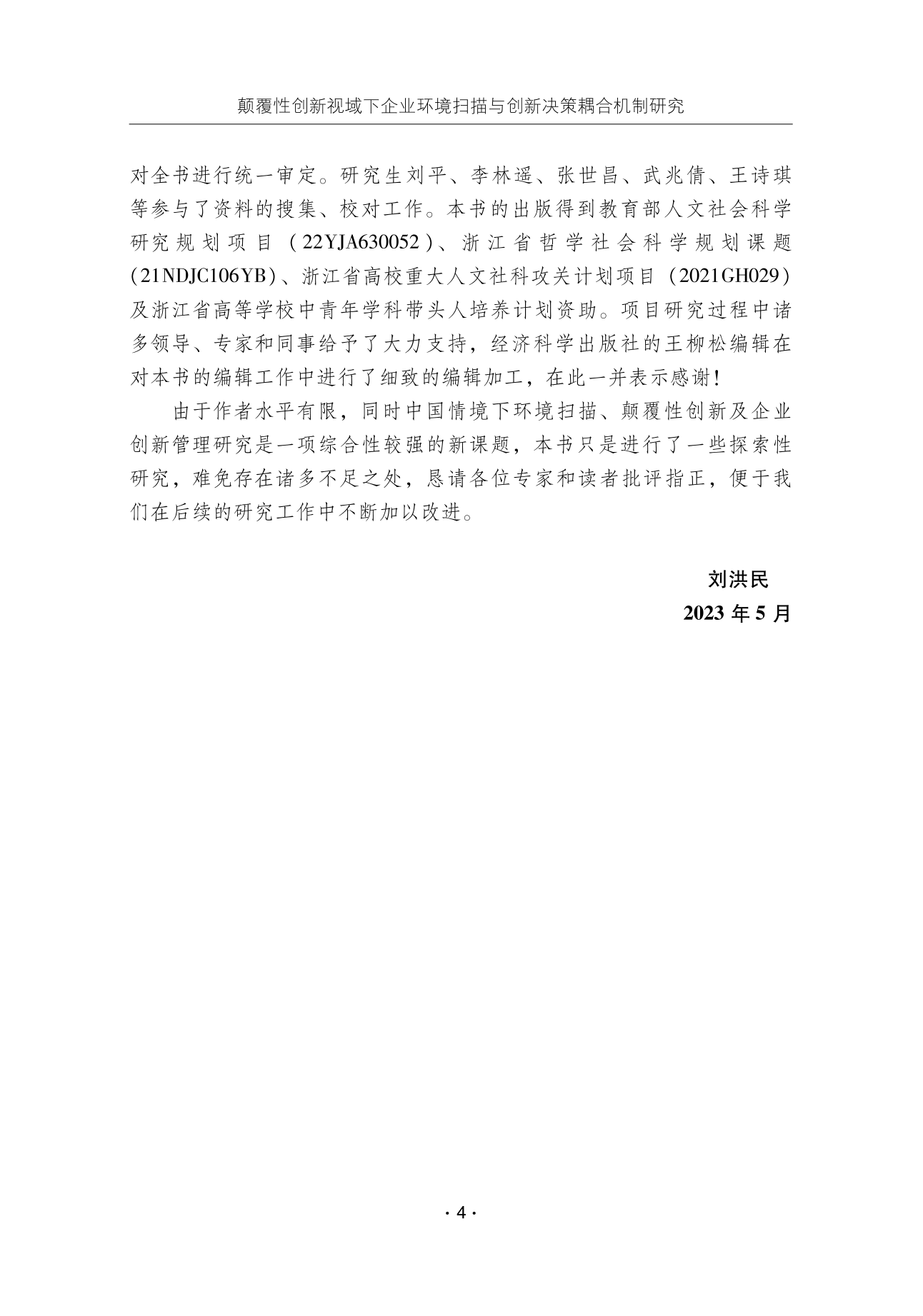 颠覆性创新视域下企业环境扫描与创新决策耦合机制研究

对全书进行统一审定。研究生刘平、李林遥、张世昌、武兆倩、王诗琪等参与了资料的搜集、校对工作。本书的出版得到教育部人文社会科学研究规划项目（22YJA630052）、浙江省哲学社会科学规划课题（21NDJC106YB）、浙江省高校重大人文社科攻关计划项目（2021GH029）及浙江省高等学校中青年学科带头人培养计划资助。项目研究过程中诸多领导、专家和同事给予了大力支持，经济科学出版社的王柳松编辑在对本书的编辑工作中进行了细致的编辑加工，在此一并表示感谢！

由于作者水平有限，同时中国情境下环境扫描、颠覆性创新及企业创新管理研究是一项综合性较强的新课题，本书只是进行了一些探索性研究，难免存在诸多不足之处，恳请各位专家和读者批评指正，便于我们在后续的研究工作中不断加以改进。

刘洪民
2023 年 5 月

· 4 ·